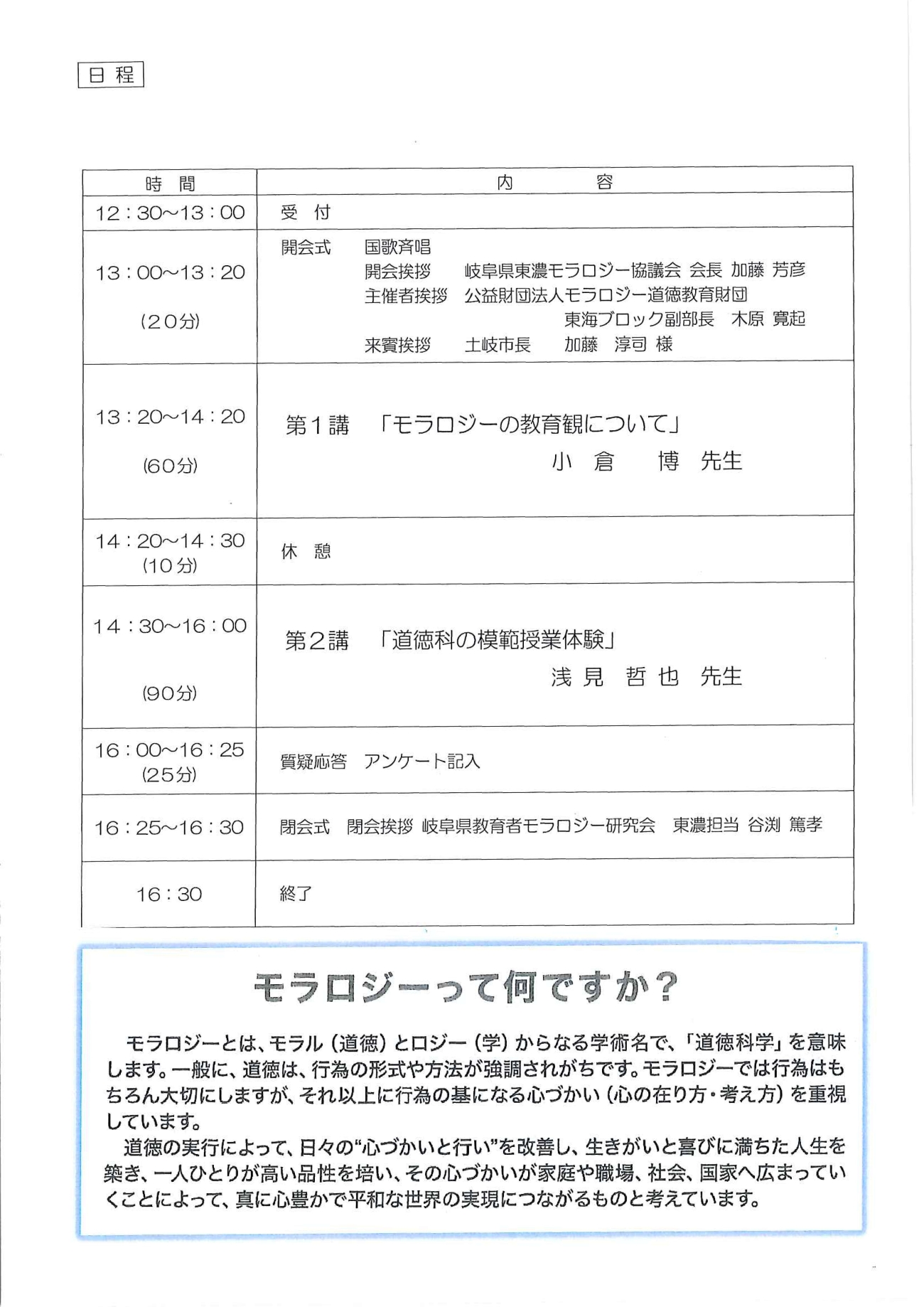 日程

| 時間 | 内容 |
|---|---|
| 12:30~13:00 | 受付 |
| 13:00~13:20 (20分) | 開会式 国歌斉唱 開会挨拶 岐阜県東濃モラロジー協議会 会長 加藤 芳彦 主催者挨拶 公益財団法人モラロジー道徳教育財団 東海ブロック副部長 木原 寛起 来賓挨拶 土岐市長 加藤 淳司 様 |
| 13:20~14:20 (60分) | 第1講 「モラロジーの教育観について」 小倉 博 先生 |
| 14:20~14:30 (10分) | 休憩 |
| 14:30~16:00 (90分) | 第2講 「道徳科の模範授業体験」 浅見 哲也 先生 |
| 16:00~16:25 (25分) | 質疑応答 アンケート記入 |
| 16:25~16:30 | 閉会式 閉会挨拶 岐阜県教育者モラロジー研究会 東濃担当 谷渕 篤孝 |
| 16:30 | 終了 |

モラロジーって何ですか?

モラロジーとは、モラル(道徳)とロジー(学)からなる学術名で、「道徳科学」を意味します。一般に、道徳は、行為の形式や方法が強調されがちです。モラロジーでは行為はもちろん大切にしますが、それ以上に行為の基になる心づかい(心の在り方・考え方)を重視しています。

道徳の実行によって、日々の“心づかいと行い”を改善し、生きがいと喜びに満ちた人生を築き、一人ひとりが高い品性を培い、その心づかいが家庭や職場、社会、国家へ広まっていくことによって、真に心豊かで平和な世界の実現につながるものと考えています。